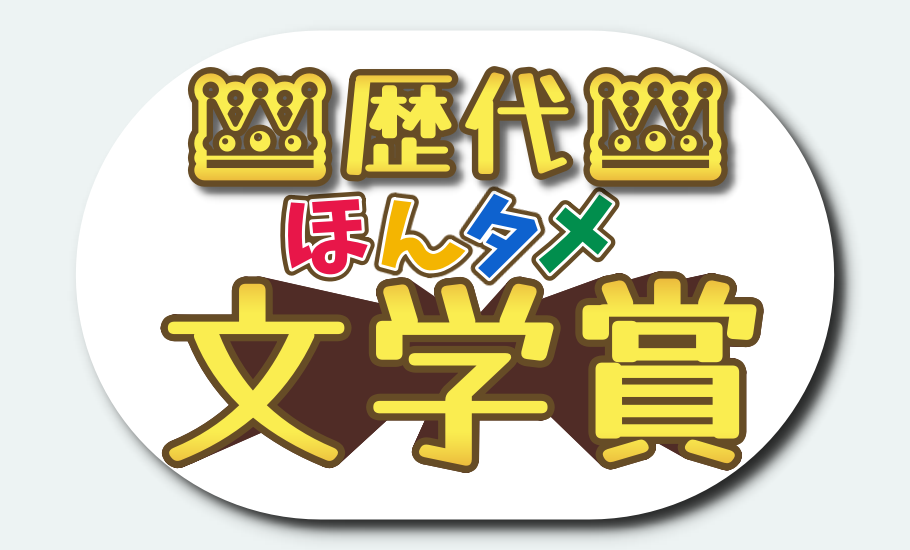 歴代
ほんタメ
文学賞